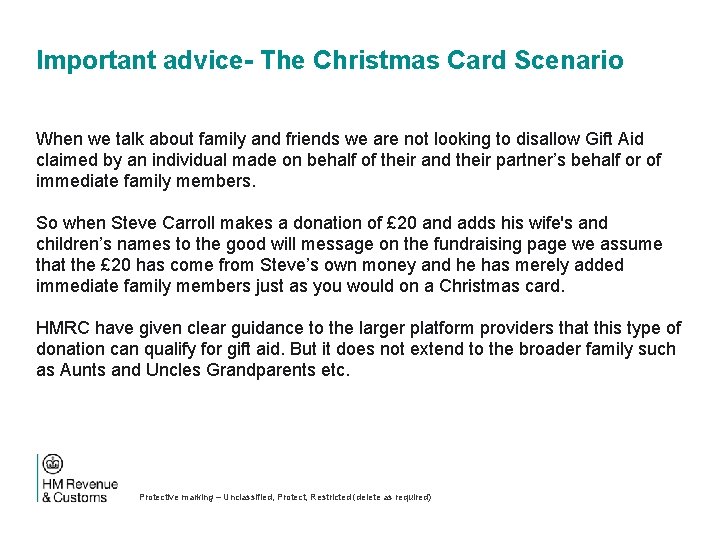 Important advice- The Christmas Card Scenario

When we talk about family and friends we are not looking to disallow Gift Aid claimed by an individual made on behalf of their and their partner's behalf or of immediate family members.

So when Steve Carroll makes a donation of £20 and adds his wife's and children's names to the good will message on the fundraising page we assume that the £20 has come from Steve's own money and he has merely added immediate family members just as you would on a Christmas card.

HMRC have given clear guidance to the larger platform providers that this type of donation can qualify for gift aid. But it does not extend to the broader family such as Aunts and Uncles Grandparents etc.

HM Revenue
& Customs

Protective marking – Unclassified, Protect, Restricted (delete as required)